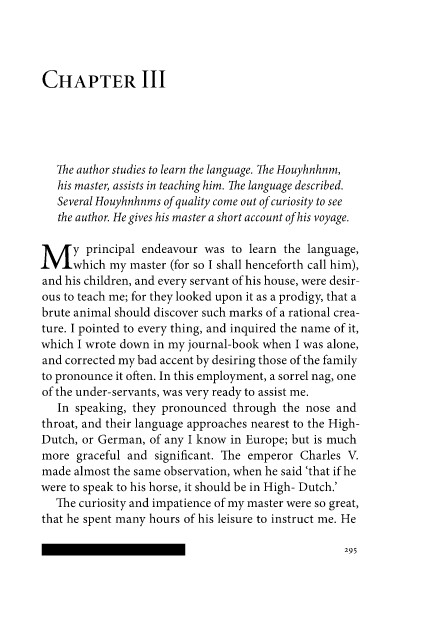 Chapter III

The author studies to learn the language. The Houyhnhnm, his master, assists in teaching him. The language described. Several Houyhnhnms of quality come out of curiosity to see the author. He gives his master a short account of his voyage.

My principal endeavour was to learn the language, which my master (for so I shall henceforth call him), and his children, and every servant of his house, were desirous to teach me; for they looked upon it as a prodigy, that a brute animal should discover such marks of a rational creature. I pointed to every thing, and inquired the name of it, which I wrote down in my journal-book when I was alone, and corrected my bad accent by desiring those of the family to pronounce it often. In this employment, a sorrel nag, one of the under-servants, was very ready to assist me.

In speaking, they pronounced through the nose and throat, and their language approaches nearest to the High-Dutch, or German, of any I know in Europe; but is much more graceful and significant. The emperor Charles V. made almost the same observation, when he said 'that if he were to speak to his horse, it should be in High- Dutch.'

The curiosity and impatience of my master were so great, that he spent many hours of his leisure to instruct me. He

295